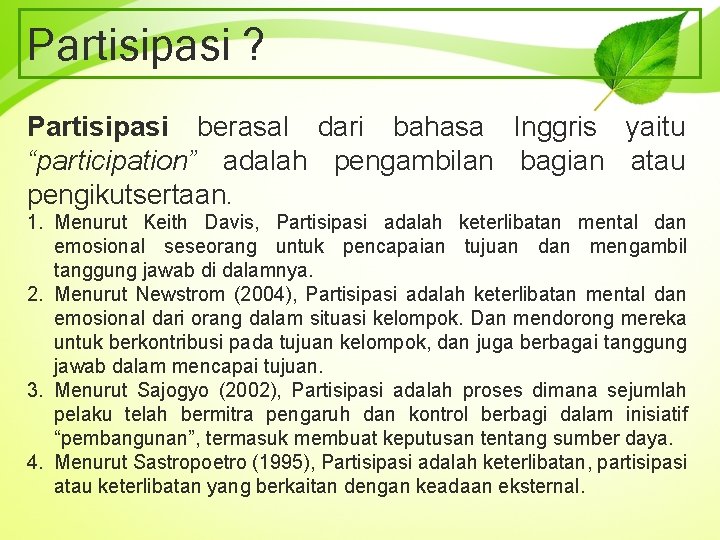 Partisipasi ?

Partisipasi berasal dari bahasa Inggris yaitu “participation” adalah pengambilan bagian atau pengikutsertaan.

1. Menurut Keith Davis, Partisipasi adalah keterlibatan mental dan emosional seseorang untuk pencapaian tujuan dan mengambil tanggung jawab di dalamnya.
2. Menurut Newstrom (2004), Partisipasi adalah keterlibatan mental dan emosional dari orang dalam situasi kelompok. Dan mendorong mereka untuk berkontribusi pada tujuan kelompok, dan juga berbagai tanggung jawab dalam mencapai tujuan.
3. Menurut Sajogyo (2002), Partisipasi adalah proses dimana sejumlah pelaku telah bermitra pengaruh dan kontrol berbagi dalam inisiatif “pembangunan”, termasuk membuat keputusan tentang sumber daya.
4. Menurut Sastropoetro (1995), Partisipasi adalah keterlibatan, partisipasi atau keterlibatan yang berkaitan dengan keadaan eksternal.